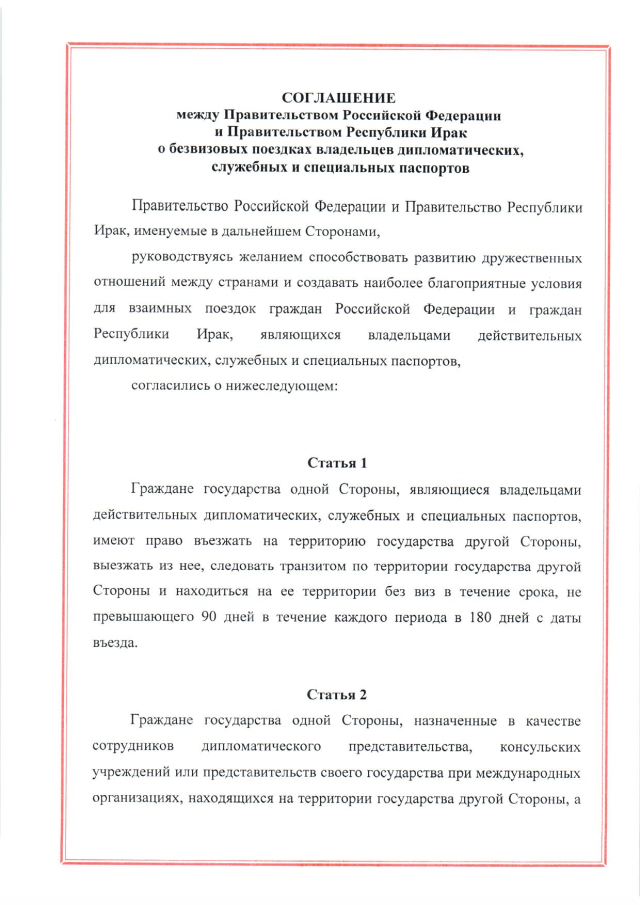 СОГЛАШЕНИЕ
между Правительством Российской Федерации
и Правительством Республики Ирак
о безвизовых поездках владельцев дипломатических,
служебных и специальных паспортов

Правительство Российской Федерации и Правительство Республики Ирак, именуемые в дальнейшем Сторонами,

руководствуясь желанием способствовать развитию дружественных отношений между странами и создавать наиболее благоприятные условия для взаимных поездок граждан Российской Федерации и граждан Республики Ирак, являющихся владельцами действительных дипломатических, служебных и специальных паспортов,

согласились о нижеследующем:

Статья 1

Граждане государства одной Стороны, являющиеся владельцами действительных дипломатических, служебных и специальных паспортов, имеют право въезжать на территорию государства другой Стороны, выезжать из нее, следовать транзитом по территории государства другой Стороны и находиться на ее территории без виз в течение срока, не превышающего 90 дней в течение каждого периода в 180 дней с даты въезда.

Статья 2

Граждане государства одной Стороны, назначенные в качестве сотрудников дипломатического представительства, консульских учреждений или представительств своего государства при международных организациях, находящихся на территории государства другой Стороны, а